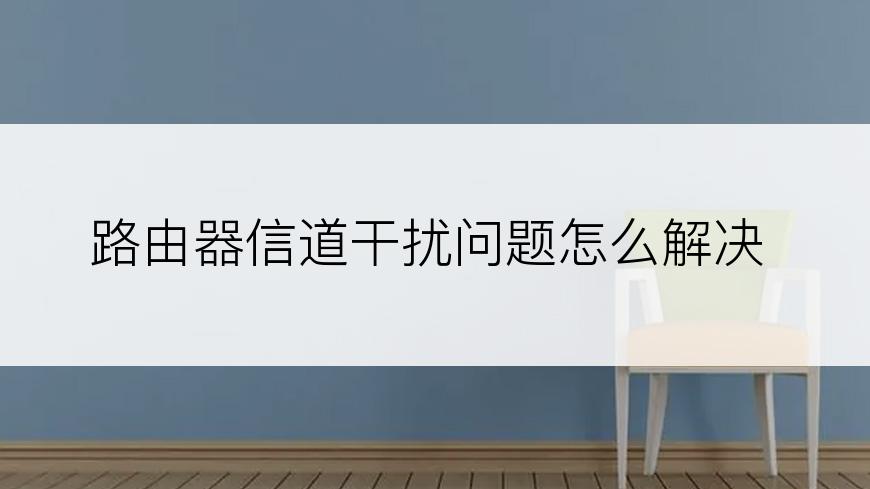 路由器信道干扰问题怎么解决